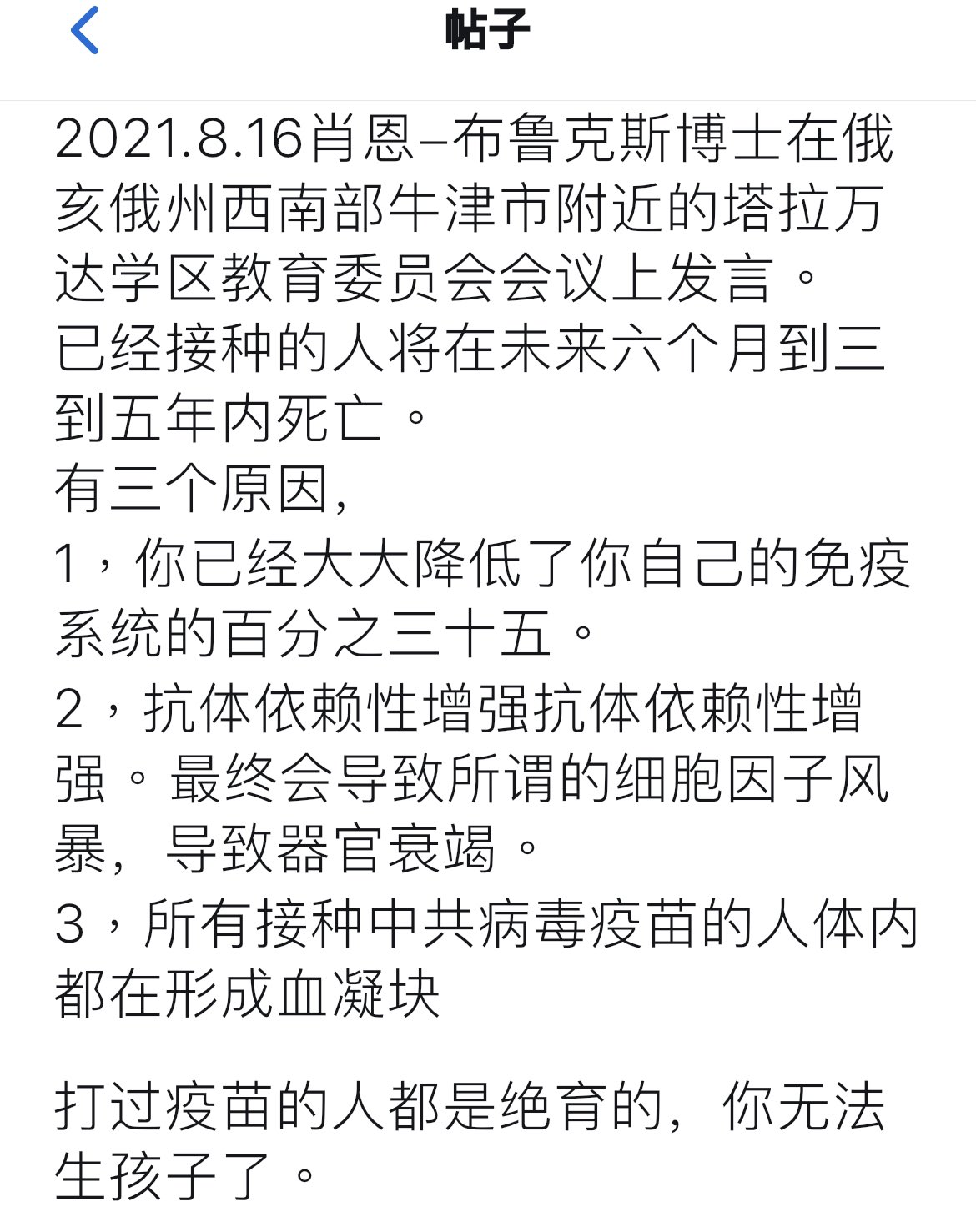 帖子

2021.8.16肖恩–布鲁克斯博士在俄亥俄州西南部牛津市附近的塔拉万达学区教育委员会会议上发言。
已经接种的人将在未来六个月到三到五年内死亡。
有三个原因,
1，你已经大大降低了你自己的免疫系统的百分之三十五。
2，抗体依赖性增强抗体依赖性增强。最终会导致所谓的细胞因子风暴，导致器官衰竭。
3，所有接种中共病毒疫苗的人体内都在形成血凝块

打过疫苗的人都是绝育的，你无法生孩子了。